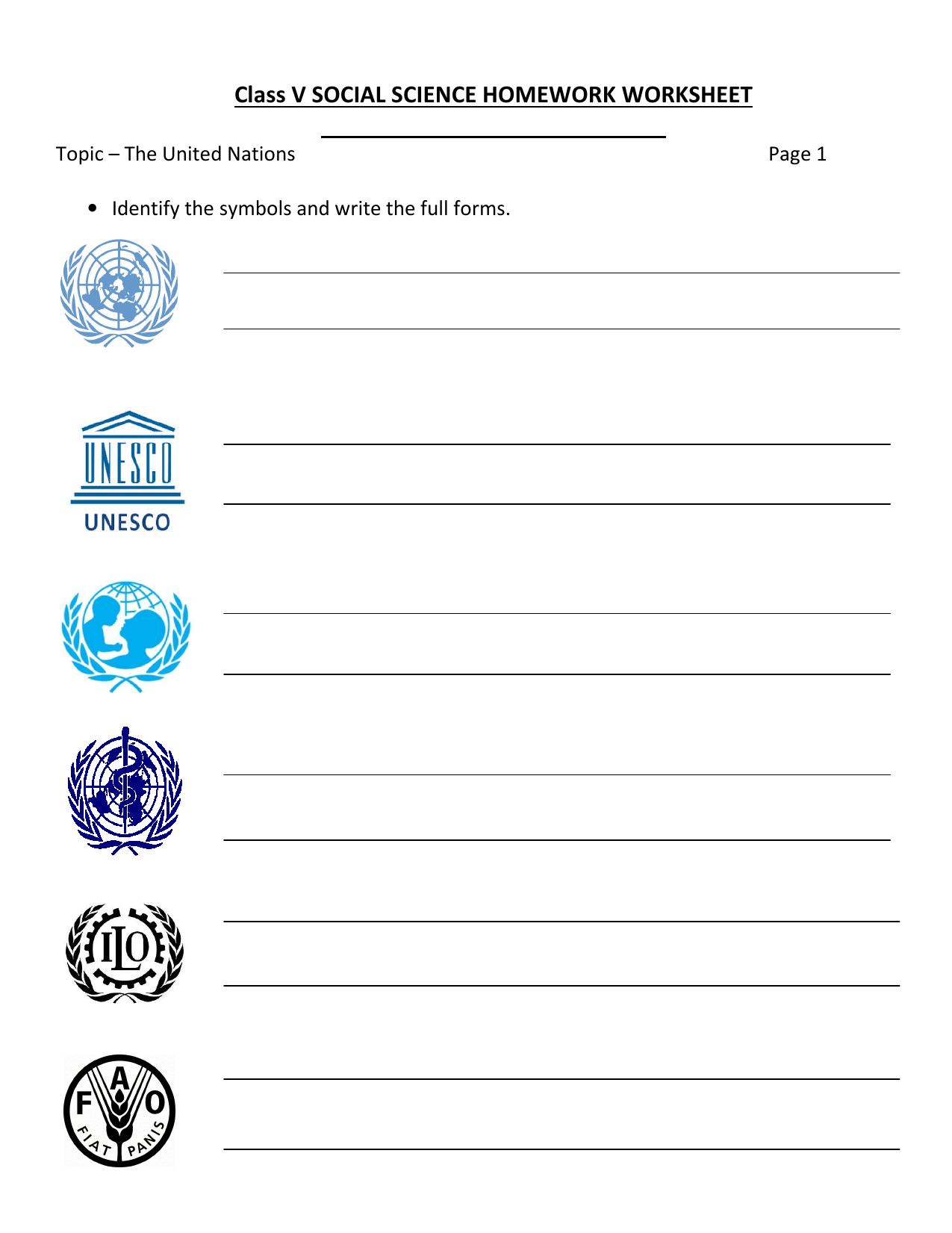 Class V SOCIAL SCIENCE HOMEWORK WORKSHEET

Topic – The United Nations Page 1

• Identify the symbols and write the full forms.

UNESCO

UNESCO

ILO

F A O

FIAT PANIS